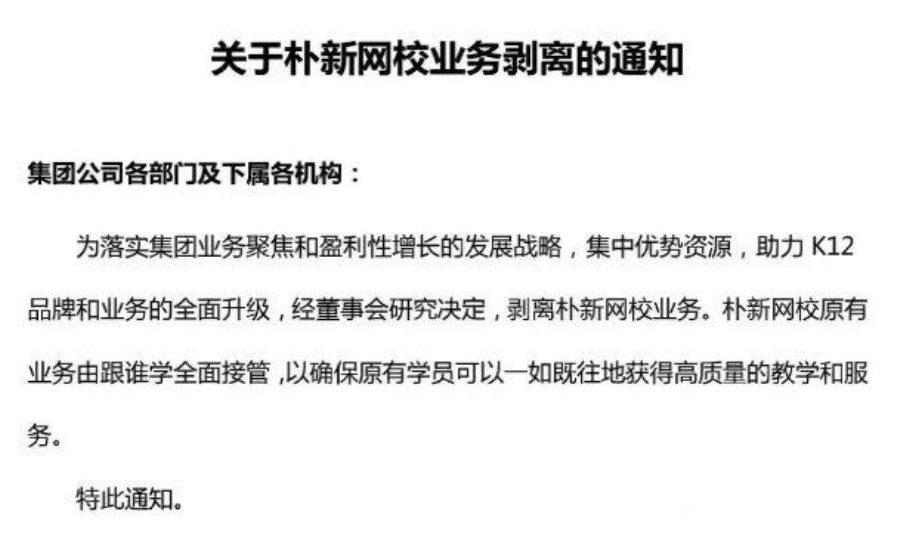 关于朴新网校业务剥离的通知

集团公司各部门及下属各机构：

为落实集团业务聚焦和盈利性增长的发展战略，集中优势资源，助力 K12 品牌和业务的全面升级，经董事会研究决定，剥离朴新网校业务。朴新网校原有业务由跟谁学全面接管，以确保原有学员可以一如既往地获得高质量的教学和服务。

特此通知。